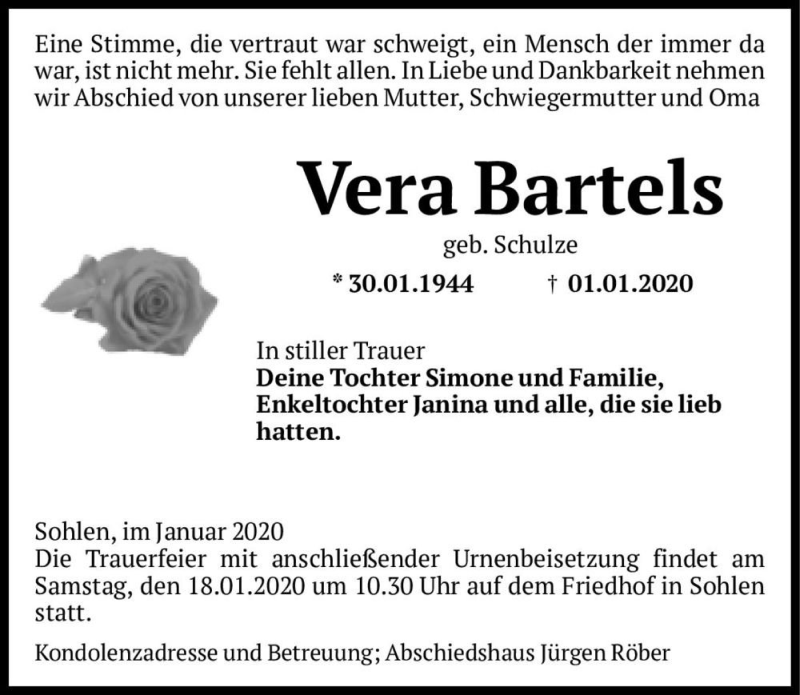 Eine Stimme, die vertraut war schweigt, ein Mensch der immer da war, ist nicht mehr. Sie fehlt allen. In Liebe und Dankbarkeit nehmen wir Abschied von unserer lieben Mutter, Schwiegermutter und Oma

Vera Bartels

geb. Schulze

* 30.01.1944 † 01.01.2020

In stiller Trauer
Deine Tochter Simone und Familie, Enkeltochter Janina und alle, die sie lieb hatten.

Sohlen, im Januar 2020
Die Trauerfeier mit anschließender Urnenbeisetzung findet am Samstag, den 18.01.2020 um 10.30 Uhr auf dem Friedhof in Sohlen statt.

Kondolenzadresse und Betreuung; Abschiedshaus Jürgen Röber